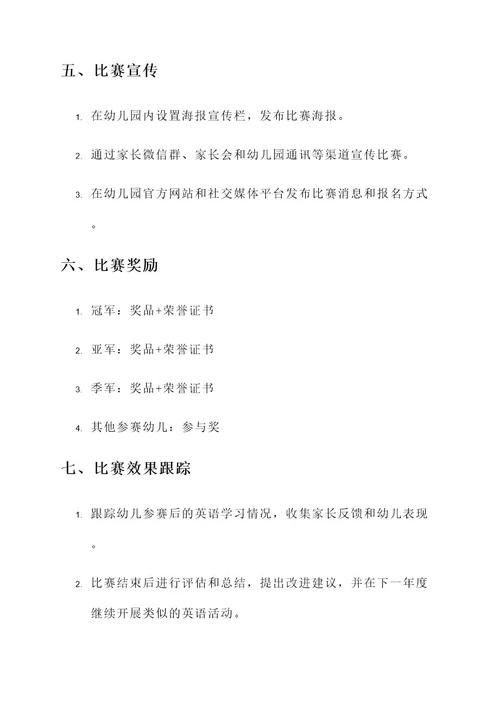 五、比赛宣传

1. 在幼儿园内设置海报宣传栏，发布比赛海报。

2. 通过家长微信群、家长会和幼儿园通讯等渠道宣传比赛。

3. 在幼儿园官方网站和社交媒体平台发布比赛消息和报名方式。

六、比赛奖励

1. 冠军：奖品+荣誉证书

2. 亚军：奖品+荣誉证书

3. 季军：奖品+荣誉证书

4. 其他参赛幼儿：参与奖

七、比赛效果跟踪

1. 跟踪幼儿参赛后的英语学习情况，收集家长反馈和幼儿表现。

2. 比赛结束后进行评估和总结，提出改进建议，并在下一年度继续开展类似的英语活动。